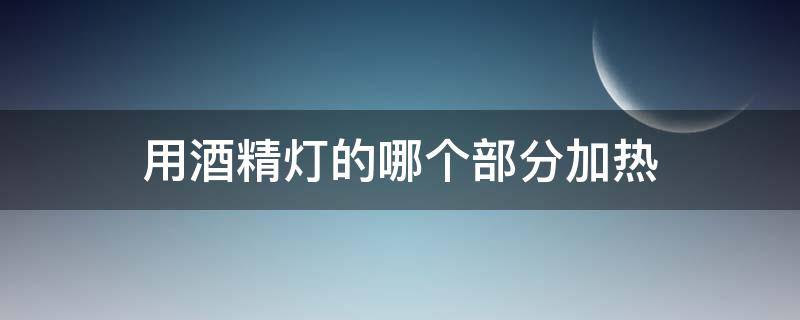 用酒精灯的哪个部分加热